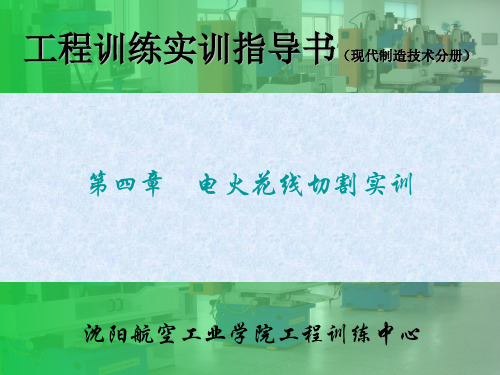 工程训练实训指导书（现代制造技术分册）

第四章　电火花线切割实训

沈阳航空工业学院工程训练中心